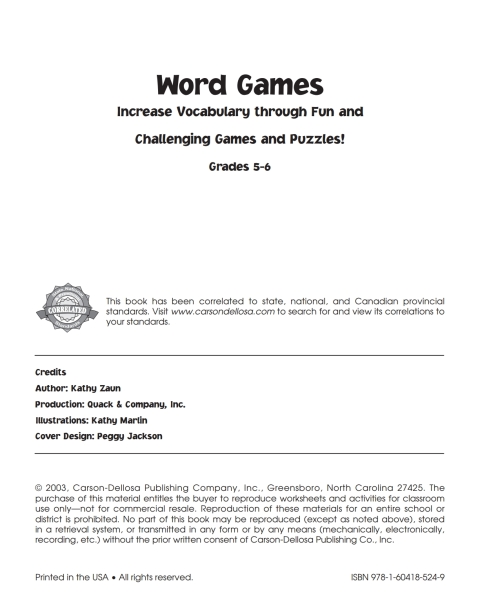 Word Games

Increase Vocabulary through Fun and Challenging Games and Puzzles!

Grades 5-6

CORRELATED

This book has been correlated to state, national, and Canadian provincial standards. Visit www.carsondellosa.com to search for and view its correlations to your standards.

Credits
Author: Kathy Zaun
Production: Quack & Company, Inc.
Illustrations: Kathy Marlin
Cover Design: Peggy Jackson

© 2003, Carson-Dellosa Publishing Company, Inc., Greensboro, North Carolina 27425. The purchase of this material entitles the buyer to reproduce worksheets and activities for classroom use only—not for commercial resale. Reproduction of these materials for an entire school or district is prohibited. No part of this book may be reproduced (except as noted above), stored in a retrieval system, or transmitted in any form or by any means (mechanically, electronically, recording, etc.) without the prior written consent of Carson-Dellosa Publishing Co., Inc.

Printed in the USA • All rights reserved.

ISBN 978-1-60418-524-9